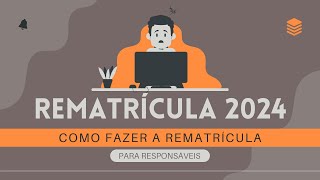 REMATRÍCULA 2024

COMO FAZER A REMATRÍCULA

PARA RESPONSAVEIS